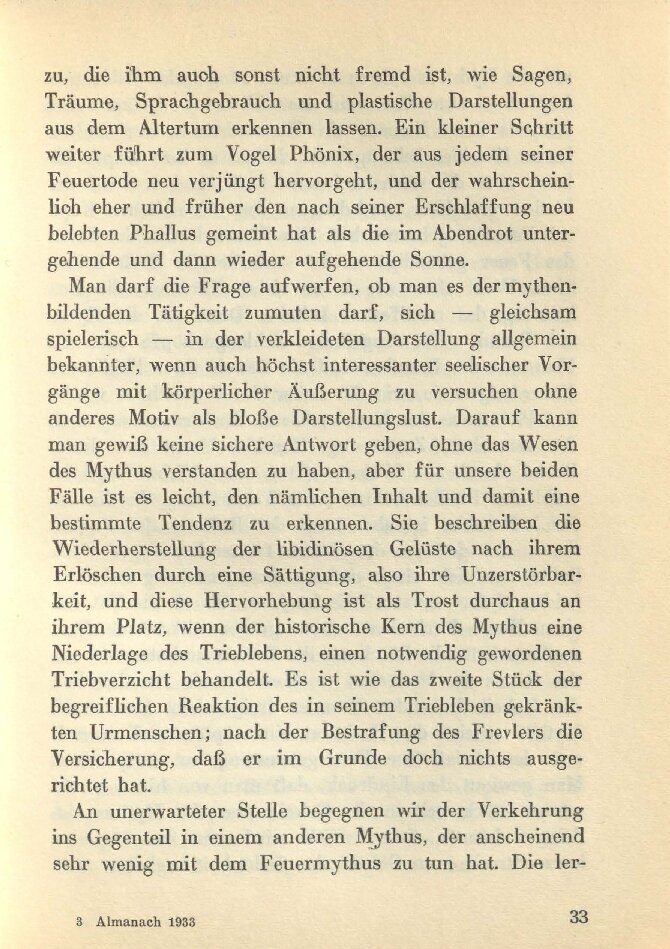 zu, die ihm auch sonst nicht fremd ist, wie Sagen, Träume, Sprachgebrauch und plastische Darstellungen aus dem Altertum erkennen lassen. Ein kleiner Schritt weiter führt zum Vogel Phönix, der aus jedem seiner Feuertode neu verjüngt hervorgeht, und der wahrscheinlich eher und früher den nach seiner Erschlaffung neu belebten Phallus gemeint hat als die im Abendrot untergehende und dann wieder aufgehende Sonne.

Man darf die Frage aufwerfen, ob man es der mythenbildenden Tätigkeit zumuten darf, sich — gleichsam spielerisch — in der verkleideten Darstellung allgemein bekannter, wenn auch höchst interessanter seelischer Vorgänge mit körperlicher Äußerung zu versuchen ohne anderes Motiv als bloße Darstellungslust. Darauf kann man gewiß keine sichere Antwort geben, ohne das Wesen des Mythus verstanden zu haben, aber für unsere beiden Fälle ist es leicht, den nämlichen Inhalt und damit eine bestimmte Tendenz zu erkennen. Sie beschreiben die Wiederherstellung der libidinösen Gelüste nach ihrem Erlöschen durch eine Sättigung, also ihre Unzerstörbarkeit, und diese Hervorhebung ist als Trost durchaus an ihrem Platz, wenn der historische Kern des Mythus eine Niederlage des Trieblebens, einen notwendig gewordenen Triebverzicht behandelt. Es ist wie das zweite Stück der begreiflichen Reaktion des in seinem Triebleben gekränkten Urmenschen; nach der Bestrafung des Frevlers die Versicherung, daß er im Grunde doch nichts ausgerichtet hat.

An unerwarteter Stelle begegnen wir der Verkehrung ins Gegenteil in einem anderen Mythus, der anscheinend sehr wenig mit dem Feuermythus zu tun hat. Die ler-

3 Almanach 1933

33